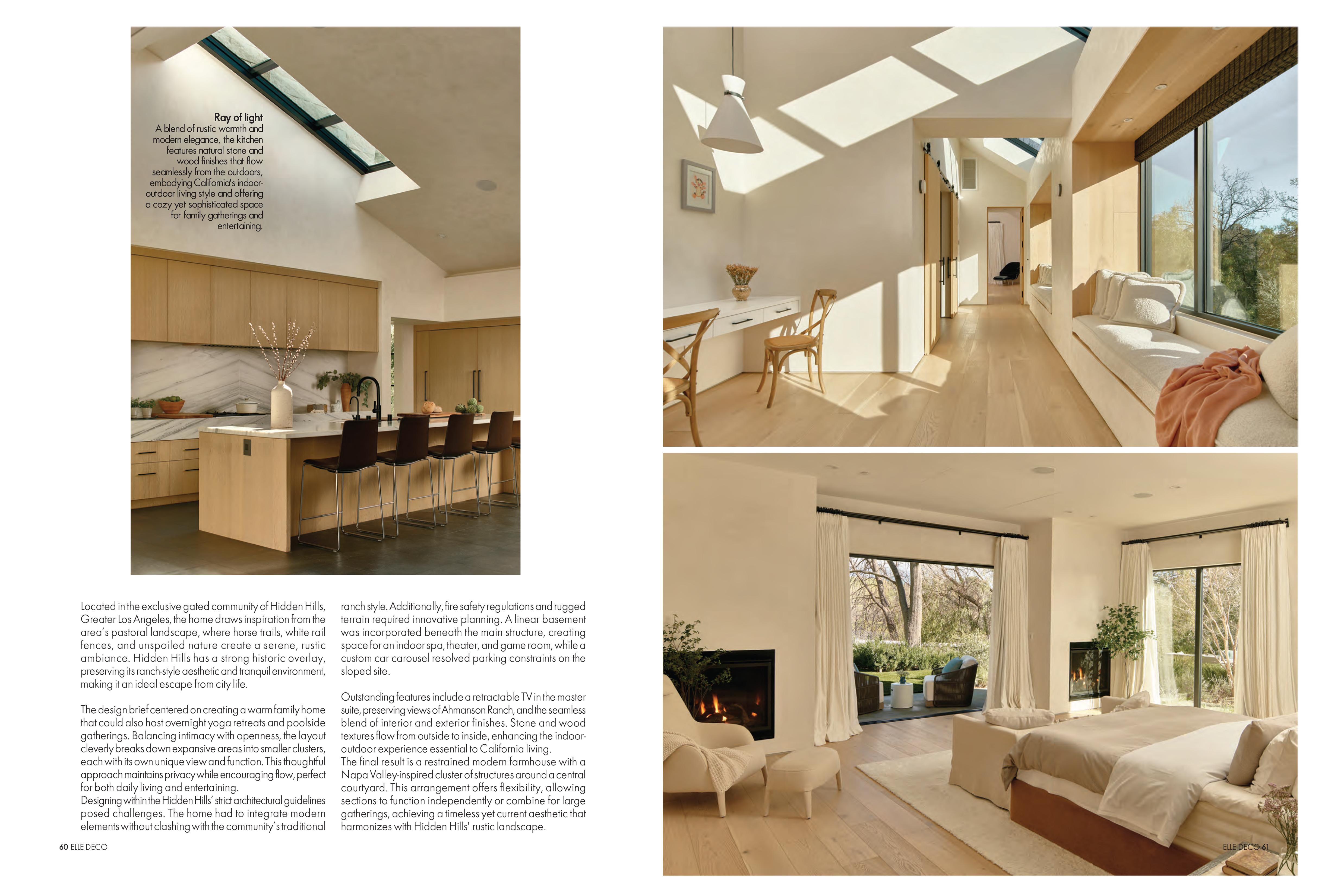 Ray of light
A blend of rustic warmth and modern elegance, the kitchen features natural stone and wood finishes that flow seamlessly from the outdoors, embodying California's indoor-outdoor living style and offering a cozy yet sophisticated space for family gatherings and entertaining.

Located in the exclusive gated community of Hidden Hills, Greater Los Angeles, the home draws inspiration from the area's pastoral landscape, where horse trails, white rail fences, and unspoiled nature create a serene, rustic ambiance. Hidden Hills has a strong historic overlay, preserving its ranch-style aesthetic and tranquil environment, making it an ideal escape from city life.

The design brief centered on creating a warm family home that could also host overnight yoga retreats and poolside gatherings. Balancing intimacy with openness, the layout cleverly breaks down expansive areas into smaller clusters, each with its own unique view and function. This thoughtful approach maintains privacy while encouraging flow, perfect for both daily living and entertaining.
Designing within the Hidden Hills' strict architectural guidelines posed challenges. The home had to integrate modern elements without clashing with the community's traditional ranch style. Additionally, fire safety regulations and rugged terrain required innovative planning. A linear basement was incorporated beneath the main structure, creating space for an indoor spa, theater, and game room, while a custom car carousel resolved parking constraints on the sloped site.

Outstanding features include a retractable TV in the master suite, preserving views of Ahmanson Ranch, and the seamless blend of interior and exterior finishes. Stone and wood textures flow from outside to inside, enhancing the indoor-outdoor experience essential to California living.
The final result is a restrained modern farmhouse with a Napa Valley-inspired cluster of structures around a central courtyard. This arrangement offers flexibility, allowing sections to function independently or combine for large gatherings, achieving a timeless yet current aesthetic that harmonizes with Hidden Hills' rustic landscape.

60 ELLE DECO

ELLE DECO 61